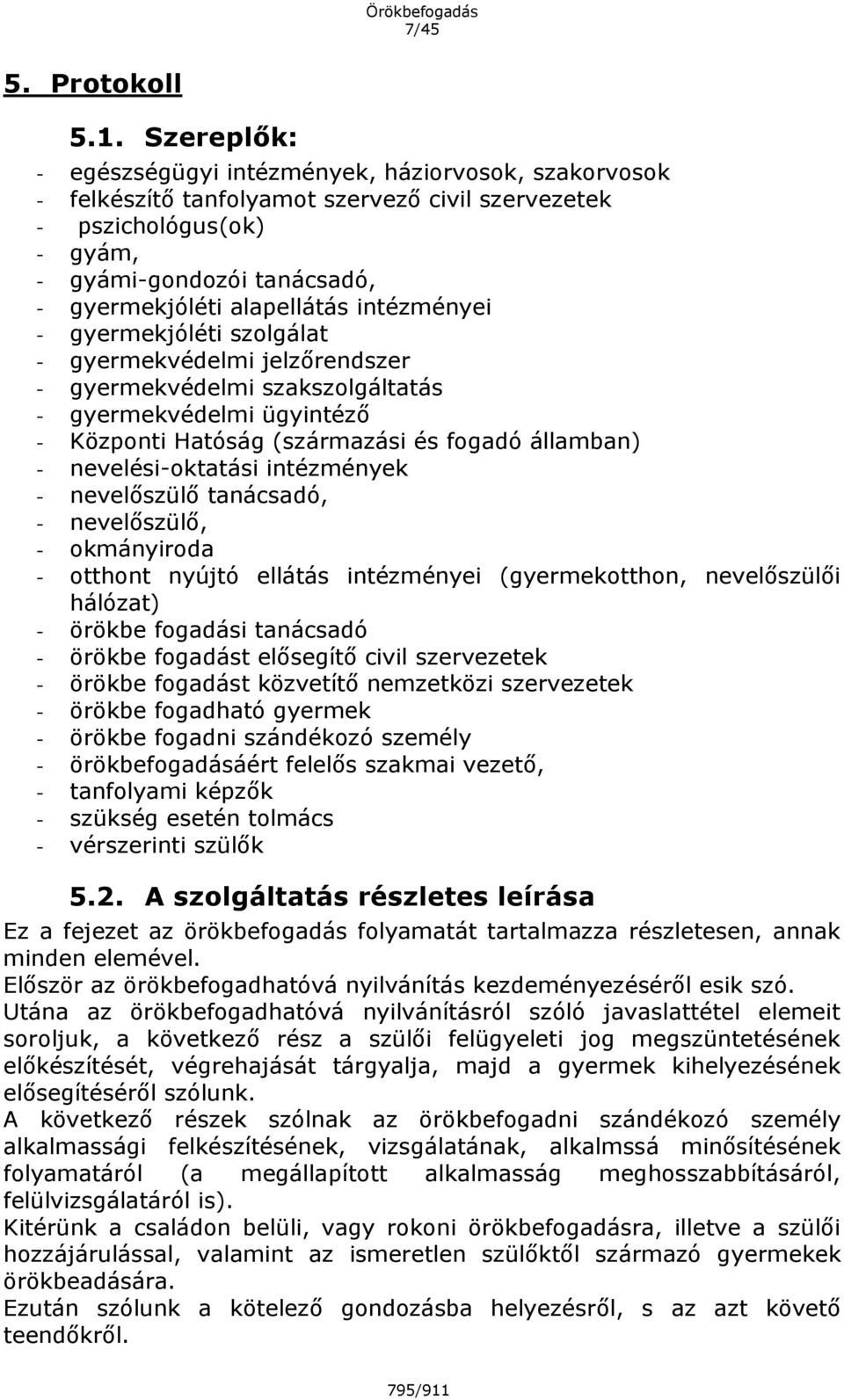 Örökbefogadás
7/45

5. Protokoll

5.1. Szereplők:

- egészségügyi intézmények, háziorvosok, szakorvosok
- felkészítő tanfolyamot szervező civil szervezetek
- pszichológus(ok)
- gyám,
- gyámi-gondozói tanácsadó,
- gyermekjóléti alapellátás intézményei
- gyermekjóléti szolgálat
- gyermekvédelmi jelzőrendszer
- gyermekvédelmi szakszolgáltatás
- gyermekvédelmi ügyintéző
- Központi Hatóság (származási és fogadó államban)
- nevelési-oktatási intézmények
- nevelőszülő tanácsadó,
- nevelőszülő,
- okmányiroda
- otthont nyújtó ellátás intézményei (gyermekotthon, nevelőszülői hálózat)
- örökbe fogadási tanácsadó
- örökbe fogadást elősegítő civil szervezetek
- örökbe fogadást közvetítő nemzetközi szervezetek
- örökbe fogadható gyermek
- örökbe fogadni szándékozó személy
- örökbefogadásáért felelős szakmai vezető,
- tanfolyami képzők
- szükség esetén tolmács
- vérszerinti szülők

5.2. A szolgáltatás részletes leírása

Ez a fejezet az örökbefogadás folyamatát tartalmazza részletesen, annak minden elemével.
Először az örökbefogadhatóvá nyilvánítás kezdeményezéséről esik szó.
Utána az örökbefogadhatóvá nyilvánításról szóló javaslattétel elemeit soroljuk, a következő rész a szülői felügyeleti jog megszüntetésének előkészítését, végrehajását tárgyalja, majd a gyermek kihelyezésének elősegítéséről szólunk.
A következő részek szólnak az örökbefogadni szándékozó személy alkalmassági felkészítésének, vizsgálatának, alkalmssá minősítésének folyamatáról (a megállapított alkalmasság meghosszabbításáról, felülvizsgálatáról is).
Kitérünk a családon belüli, vagy rokoni örökbefogadásra, illetve a szülői hozzájárulással, valamint az ismeretlen szülőktől származó gyermekek örökbeadására.
Ezután szólunk a kötelező gondozásba helyezésről, s az azt követő teendőkről.

795/911